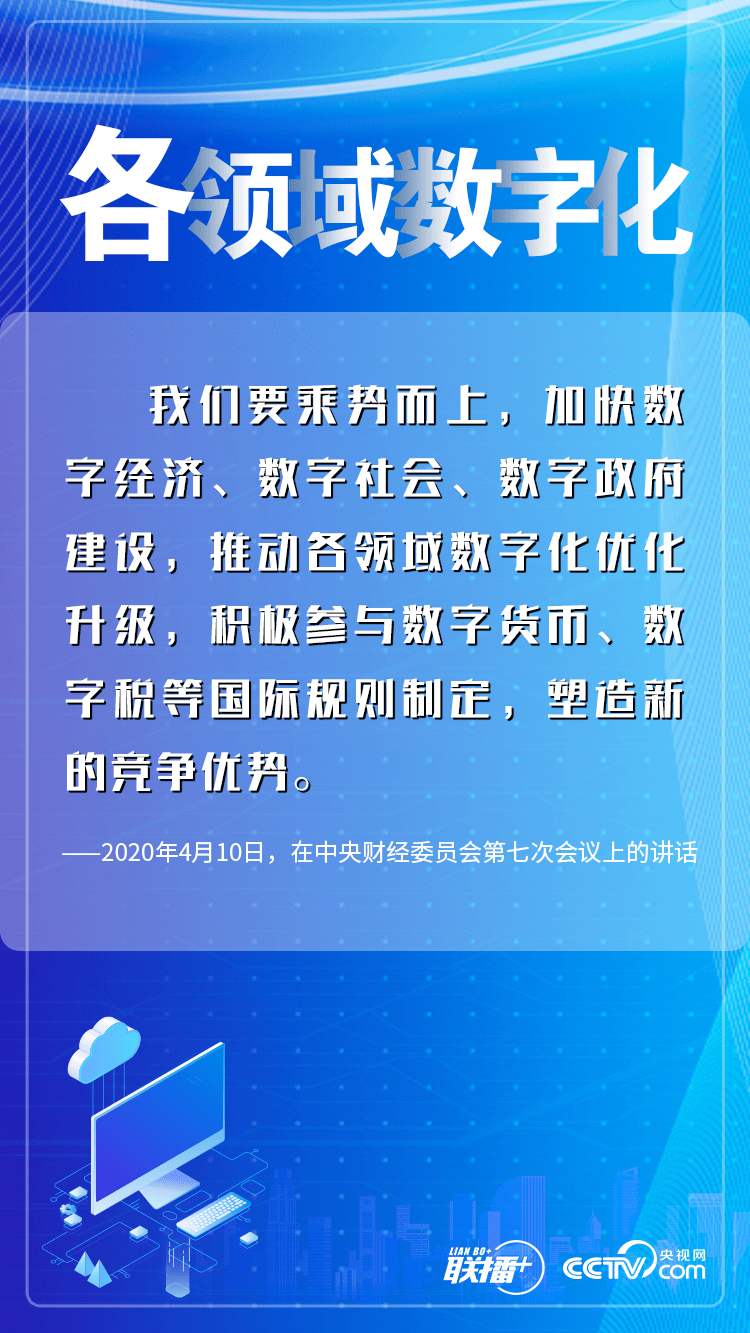 各领域数字化

我们要乘势而上，加快数字经济、数字社会、数字政府建设，推动各领域数字化优化升级，积极参与数字货币、数字税等国际规则制定，塑造新的竞争优势。

——2020年4月10日，在中央财经委员会第七次会议上的讲话

LIAN BO+ 联播+

CCTV 央视网 .com